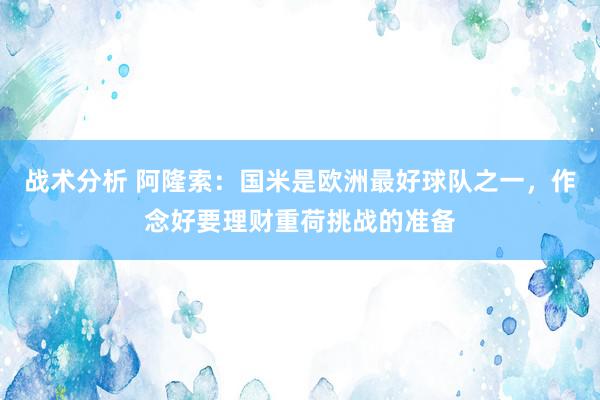 战术分析 阿隆索：国米是欧洲最好球队之一，作念好要理财重荷挑战的准备